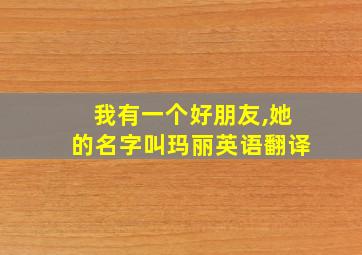 我有一个好朋友,她的名字叫玛丽英语翻译